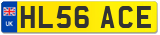 UK HL56 ACE